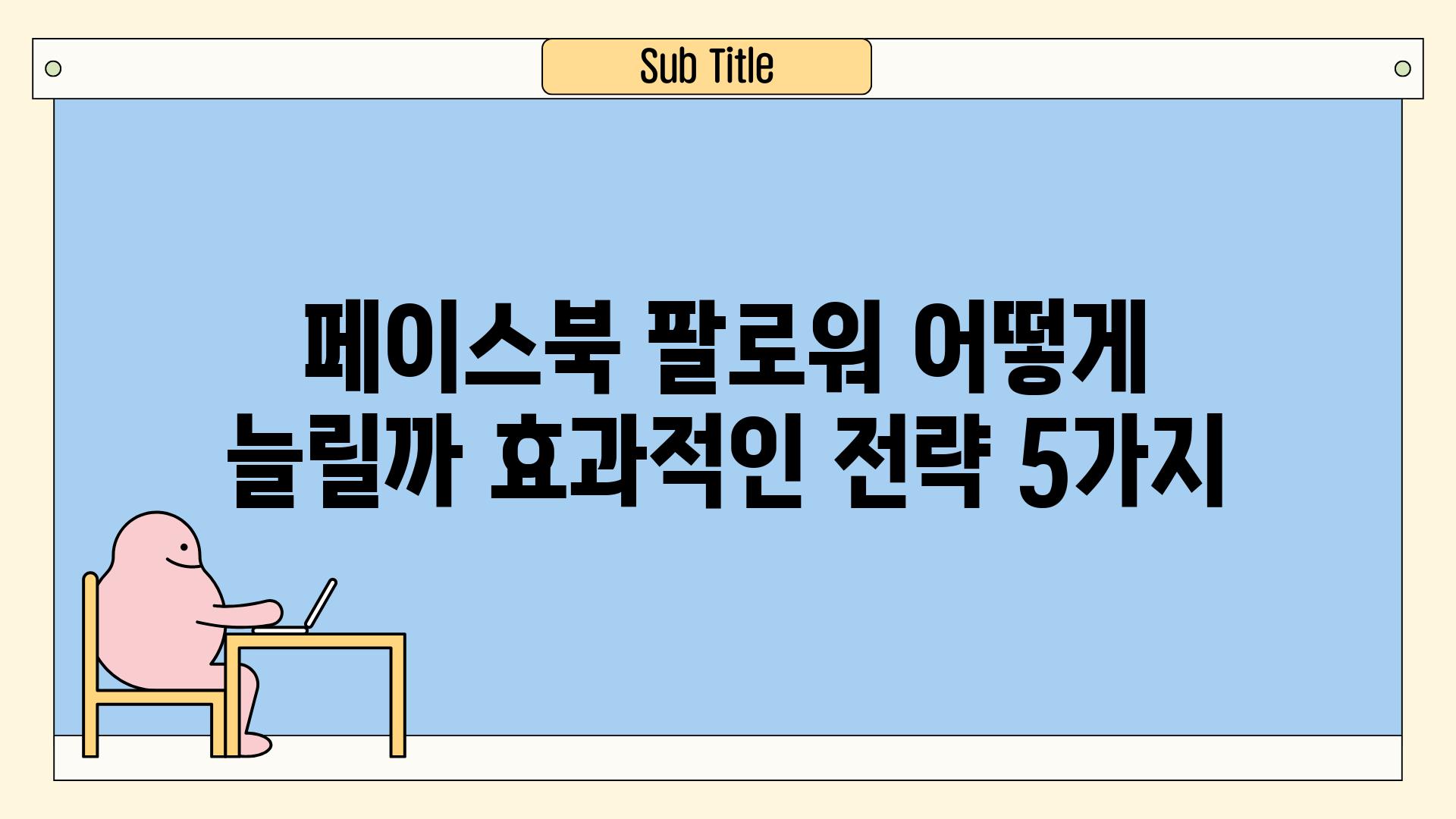 Sub Title

페이스북 팔로워 어떻게 늘릴까 효과적인 전략 5가지